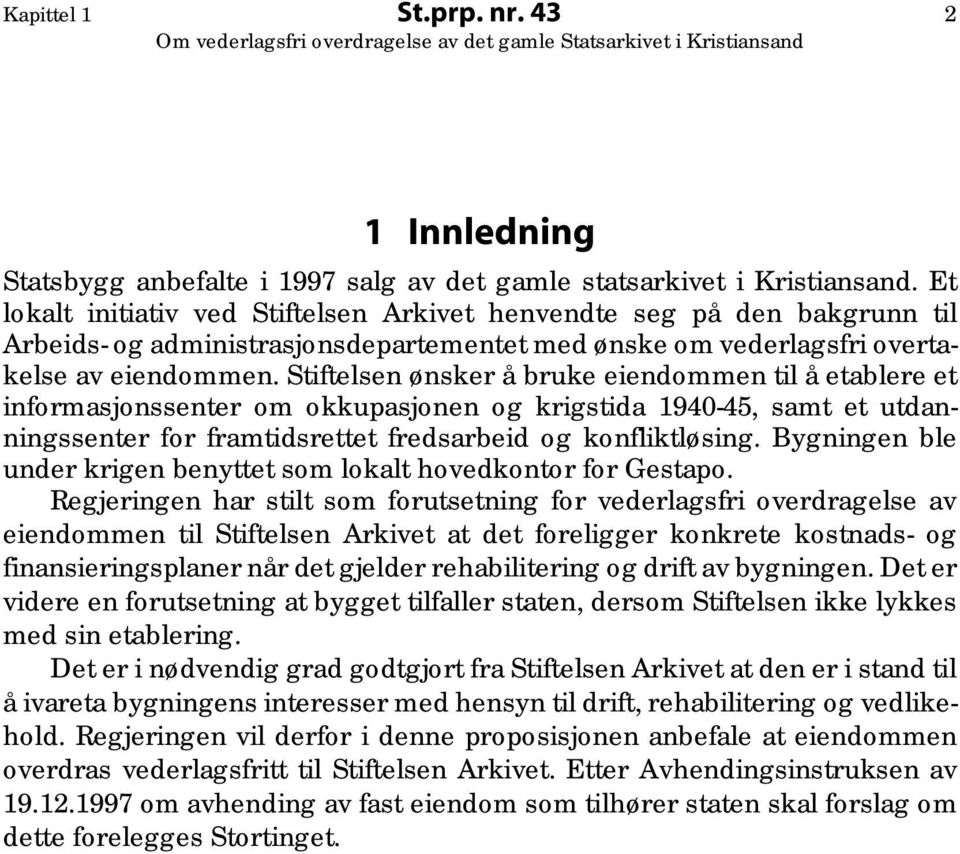 Kapittel 1 St.prp. nr. 43 2
Om vederlagsfri overdragelse av det gamle Statsarkivet i Kristiansand

1 Innledning

Statsbygg anbefalte i 1997 salg av det gamle statsarkivet i Kristiansand. Et lokalt initiativ ved Stiftelsen Arkivet henvendte seg på den bakgrunn til Arbeids- og administrasjonsdepartementet med ønske om vederlagsfri overtakelse av eiendommen. Stiftelsen ønsker å bruke eiendommen til å etablere et informasjonssenter om okkupasjonen og krigstida 1940-45, samt et utdanningssenter for framtidsrettet fredsarbeid og konfliktløsing. Bygningen ble under krigen benyttet som lokalt hovedkontor for Gestapo.

Regjeringen har stilt som forutsetning for vederlagsfri overdragelse av eiendommen til Stiftelsen Arkivet at det foreligger konkrete kostnads- og finansieringsplaner når det gjelder rehabilitering og drift av bygningen. Det er videre en forutsetning at bygget tilfaller staten, dersom Stiftelsen ikke lykkes med sin etablering.

Det er i nødvendig grad godtgjort fra Stiftelsen Arkivet at den er i stand til å ivareta bygningens interesser med hensyn til drift, rehabilitering og vedlikehold. Regjeringen vil derfor i denne proposisjonen anbefale at eiendommen overdras vederlagsfritt til Stiftelsen Arkivet. Etter Avhendingsinstruksen av 19.12.1997 om avhending av fast eiendom som tilhører staten skal forslag om dette forelegges Stortinget.